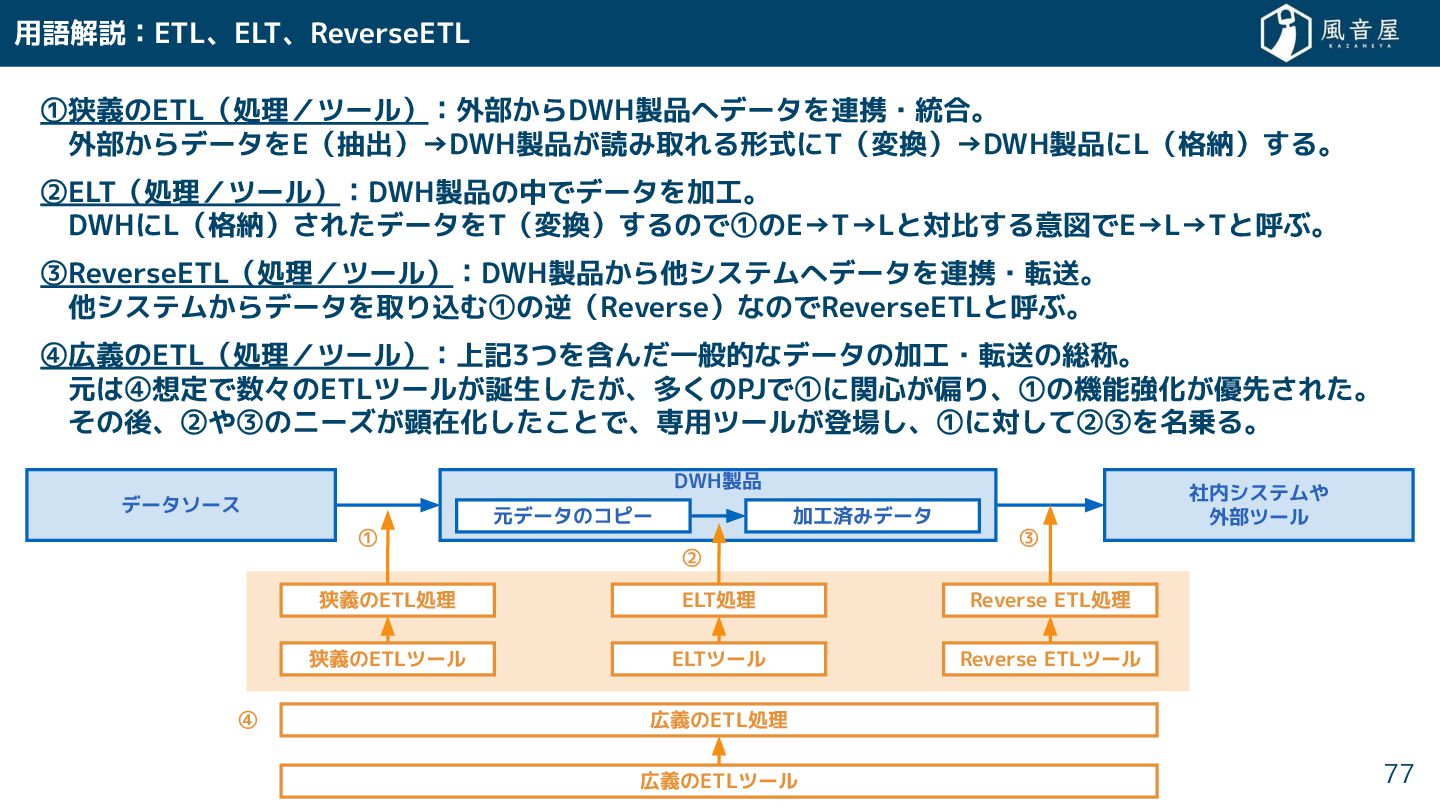 用語解説：ETL、ELT、ReverseETL

風音屋
KAZANEYA

①狭義のETL（処理／ツール）：外部からDWH製品へデータを連携・統合。
外部からデータをE（抽出）→DWH製品が読み取れる形式にT（変換）→DWH製品にL（格納）する。

②ELT（処理／ツール）：DWH製品の中でデータを加工。
DWHにL（格納）されたデータをT（変換）するので①のE→T→Lと対比する意図でE→L→Tと呼ぶ。

③ReverseETL（処理／ツール）：DWH製品から他システムへデータを連携・転送。
他システムからデータを取り込む①の逆（Reverse）なのでReverseETLと呼ぶ。

④広義のETL（処理／ツール）：上記3つを含んだ一般的なデータの加工・転送の総称。
元は④想定で数々のETLツールが誕生したが、多くのPJで①に関心が偏り、①の機能強化が優先された。
その後、②や③のニーズが顕在化したことで、専用ツールが登場し、①に対して②③を名乗る。

データソース

DWH製品
元データのコピー
加工済みデータ

社内システムや
外部ツール

①
②
③

狭義のETL処理
狭義のETLツール
ELT処理
ELTツール
Reverse ETL処理
Reverse ETLツール

④
広義のETL処理
広義のETLツール

77